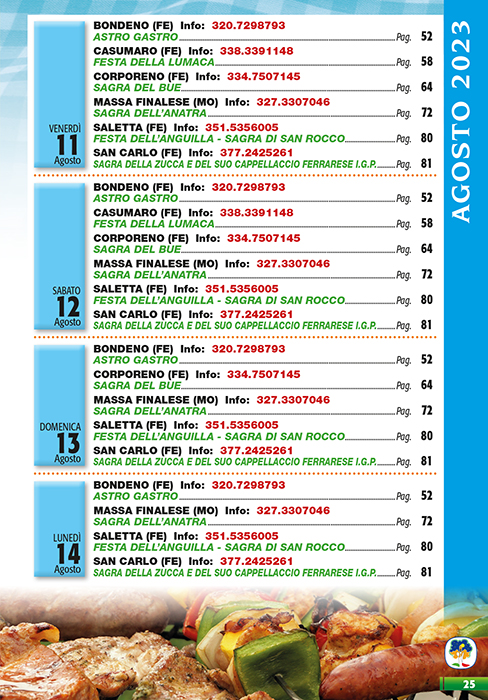 AGOSTO 2023

VENERDÌ
11
Agosto

BONDENO (FE) Info: 320.7298793
ASTRO GASTRO Pag. 52
CASUMARO (FE) Info: 338.3391148
FESTA DELLA LUMACA Pag. 58
CORPORENO (FE) Info: 334.7507145
SAGRA DEL BUE Pag. 64
MASSA FINALESE (MO) Info: 327.3307046
SAGRA DELL'ANATRA Pag. 72
SALETTA (FE) Info: 351.5356005
FESTA DELL'ANGUILLA - SAGRA DI SAN ROCCO Pag. 80
SAN CARLO (FE) Info: 377.2425261
SAGRA DELLA ZUCCA E DEL SUO CAPPELLACCIO FERRARESE I.G.P. Pag. 81

SABATO
12
Agosto

BONDENO (FE) Info: 320.7298793
ASTRO GASTRO Pag. 52
CASUMARO (FE) Info: 338.3391148
FESTA DELLA LUMACA Pag. 58
CORPORENO (FE) Info: 334.7507145
SAGRA DEL BUE Pag. 64
MASSA FINALESE (MO) Info: 327.3307046
SAGRA DELL'ANATRA Pag. 72
SALETTA (FE) Info: 351.5356005
FESTA DELL'ANGUILLA - SAGRA DI SAN ROCCO Pag. 80
SAN CARLO (FE) Info: 377.2425261
SAGRA DELLA ZUCCA E DEL SUO CAPPELLACCIO FERRARESE I.G.P. Pag. 81

DOMENICA
13
Agosto

BONDENO (FE) Info: 320.7298793
ASTRO GASTRO Pag. 52
CORPORENO (FE) Info: 334.7507145
SAGRA DEL BUE Pag. 64
MASSA FINALESE (MO) Info: 327.3307046
SAGRA DELL'ANATRA Pag. 72
SALETTA (FE) Info: 351.5356005
FESTA DELL'ANGUILLA - SAGRA DI SAN ROCCO Pag. 80
SAN CARLO (FE) Info: 377.2425261
SAGRA DELLA ZUCCA E DEL SUO CAPPELLACCIO FERRARESE I.G.P. Pag. 81

LUNEDÌ
14
Agosto

BONDENO (FE) Info: 320.7298793
ASTRO GASTRO Pag. 52
MASSA FINALESE (MO) Info: 327.3307046
SAGRA DELL'ANATRA Pag. 72
SALETTA (FE) Info: 351.5356005
FESTA DELL'ANGUILLA - SAGRA DI SAN ROCCO Pag. 80
SAN CARLO (FE) Info: 377.2425261
SAGRA DELLA ZUCCA E DEL SUO CAPPELLACCIO FERRARESE I.G.P. Pag. 81

25